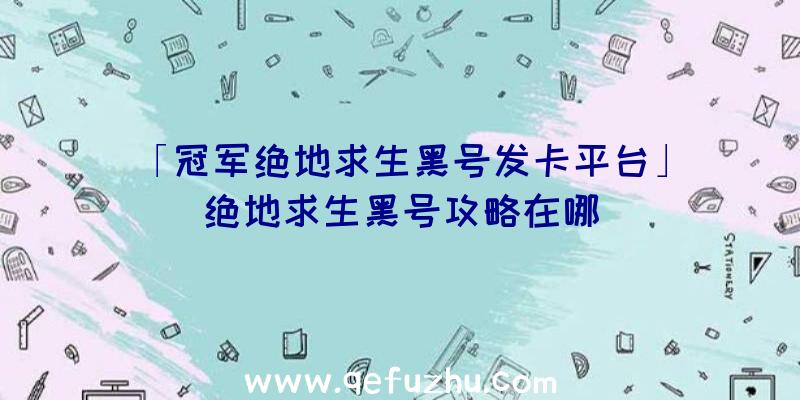 「冠军绝地求生黑号发卡平台」绝地求生黑号攻略在哪

STATIONERY

www.qefuzhu.com